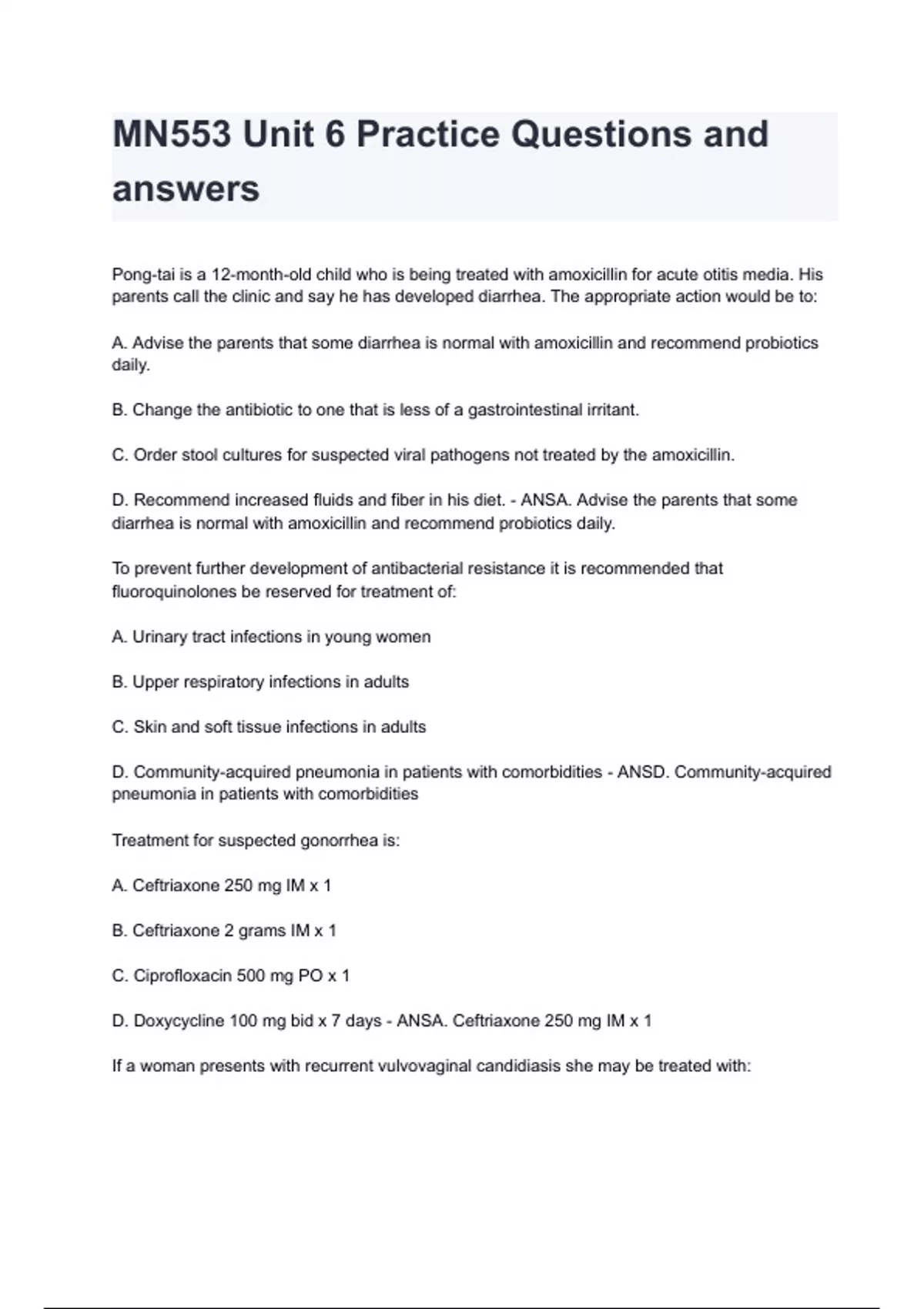 MN553 Unit 6 Practice Questions and answers

Pong-tai is a 12-month-old child who is being treated with amoxicillin for acute otitis media. His parents call the clinic and say he has developed diarrhea. The appropriate action would be to:

A. Advise the parents that some diarrhea is normal with amoxicillin and recommend probiotics daily.

B. Change the antibiotic to one that is less of a gastrointestinal irritant.

C. Order stool cultures for suspected viral pathogens not treated by the amoxicillin.

D. Recommend increased fluids and fiber in his diet. - ANSA. Advise the parents that some diarrhea is normal with amoxicillin and recommend probiotics daily.

To prevent further development of antibacterial resistance it is recommended that fluoroquinolones be reserved for treatment of:

A. Urinary tract infections in young women

B. Upper respiratory infections in adults

C. Skin and soft tissue infections in adults

D. Community-acquired pneumonia in patients with comorbidities - ANSD. Community-acquired pneumonia in patients with comorbidities

Treatment for suspected gonorrhea is:

A. Ceftriaxone 250 mg IM x 1

B. Ceftriaxone 2 grams IM x 1

C. Ciprofloxacin 500 mg PO x 1

D. Doxycycline 100 mg bid x 7 days - ANSA. Ceftriaxone 250 mg IM x 1

If a woman presents with recurrent vulvovaginal candidiasis she may be treated with: